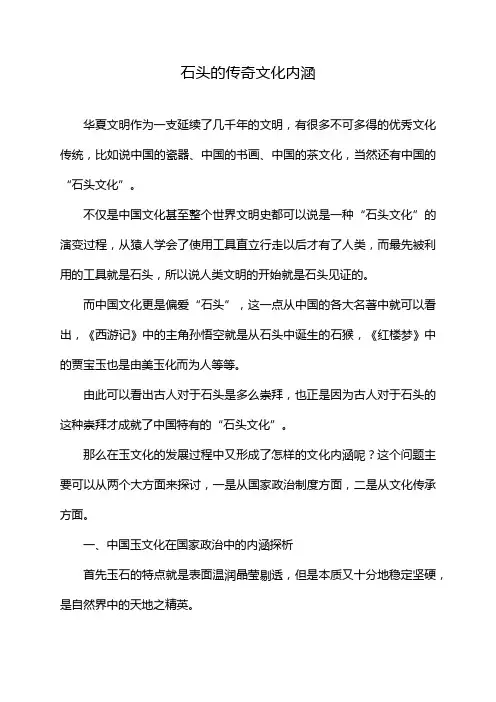 石头的传奇文化内涵

华夏文明作为一支延续了几千年的文明，有很多不可多得的优秀文化传统，比如说中国的瓷器、中国的书画、中国的茶文化，当然还有中国的“石头文化”。

不仅是中国文化甚至整个世界文明史都可以说是一种“石头文化”的演变过程，从猿人学会了使用工具直立行走以后才有了人类，而最先被利用的工具就是石头，所以说人类文明的开始就是石头见证的。

而中国文化更是偏爱“石头”，这一点从中国的各大名著中就可以看出，《西游记》中的主角孙悟空就是从石头中诞生的石猴，《红楼梦》中的贾宝玉也是由美玉化而为人等等。

由此可以看出古人对于石头是多么崇拜，也正是因为古人对于石头的这种崇拜才成就了中国特有的“石头文化”。

那么在玉文化的发展过程中又形成了怎样的文化内涵呢？这个问题主要可以从两个大方面来探讨，一是从国家政治制度方面，二是从文化传承方面。

一、中国玉文化在国家政治中的内涵探析

首先玉石的特点就是表面温润晶莹剔透，但是本质又十分地稳定坚硬，是自然界中的天地之精英。